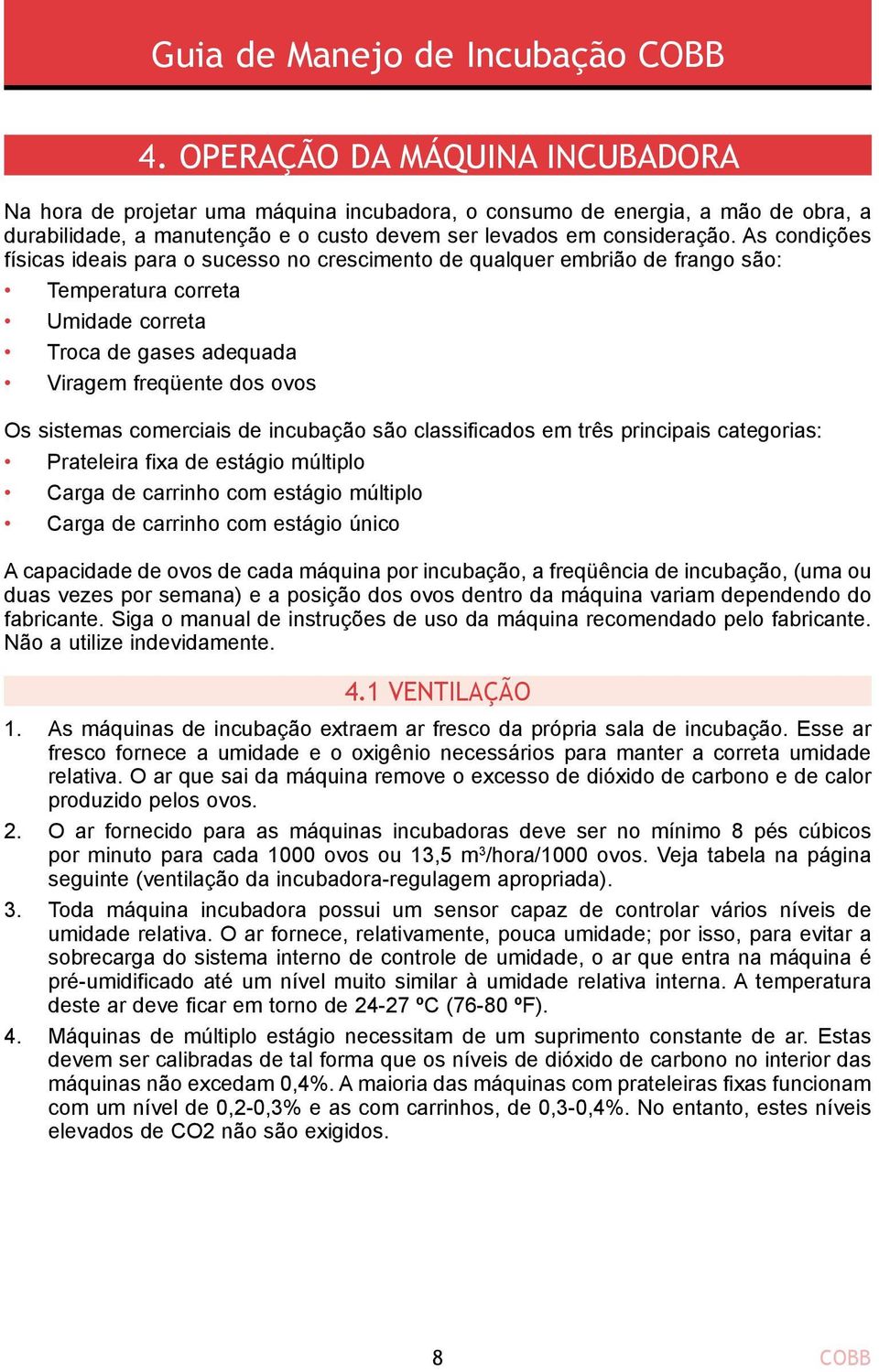 Guia de Manejo de Incubação COBB

4. OPERAÇÃO DA MÁQUINA INCUBADORA

Na hora de projetar uma máquina incubadora, o consumo de energia, a mão de obra, a durabilidade, a manutenção e o custo devem ser levados em consideração. As condições físicas ideais para o sucesso no crescimento de qualquer embrião de frango são:

• Temperatura correta
• Umidade correta
• Troca de gases adequada
• Viragem freqüente dos ovos

Os sistemas comerciais de incubação são classificados em três principais categorias:

• Prateleira fixa de estágio múltiplo
• Carga de carrinho com estágio múltiplo
• Carga de carrinho com estágio único

A capacidade de ovos de cada máquina por incubação, a freqüência de incubação, (uma ou duas vezes por semana) e a posição dos ovos dentro da máquina variam dependendo do fabricante. Siga o manual de instruções de uso da máquina recomendado pelo fabricante. Não a utilize indevidamente.

4.1 VENTILAÇÃO

1. As máquinas de incubação extraem ar fresco da própria sala de incubação. Esse ar fresco fornece a umidade e o oxigênio necessários para manter a correta umidade relativa. O ar que sai da máquina remove o excesso de dióxido de carbono e de calor produzido pelos ovos.

2. O ar fornecido para as máquinas incubadoras deve ser no mínimo 8 pés cúbicos por minuto para cada 1000 ovos ou 13,5 m$^3$/hora/1000 ovos. Veja tabela na página seguinte (ventilação da incubadora-regulagem apropriada).

3. Toda máquina incubadora possui um sensor capaz de controlar vários níveis de umidade relativa. O ar fornece, relativamente, pouca umidade; por isso, para evitar a sobrecarga do sistema interno de controle de umidade, o ar que entra na máquina é pré-umidificado até um nível muito similar à umidade relativa interna. A temperatura deste ar deve ficar em torno de 24-27 ºC (76-80 ºF).

4. Máquinas de múltiplo estágio necessitam de um suprimento constante de ar. Estas devem ser calibradas de tal forma que os níveis de dióxido de carbono no interior das máquinas não excedam 0,4%. A maioria das máquinas com prateleiras fixas funcionam com um nível de 0,2-0,3% e as com carrinhos, de 0,3-0,4%. No entanto, estes níveis elevados de CO2 não são exigidos.

8

COBB